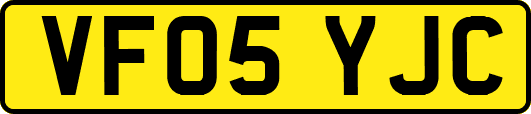 VF05 YJC